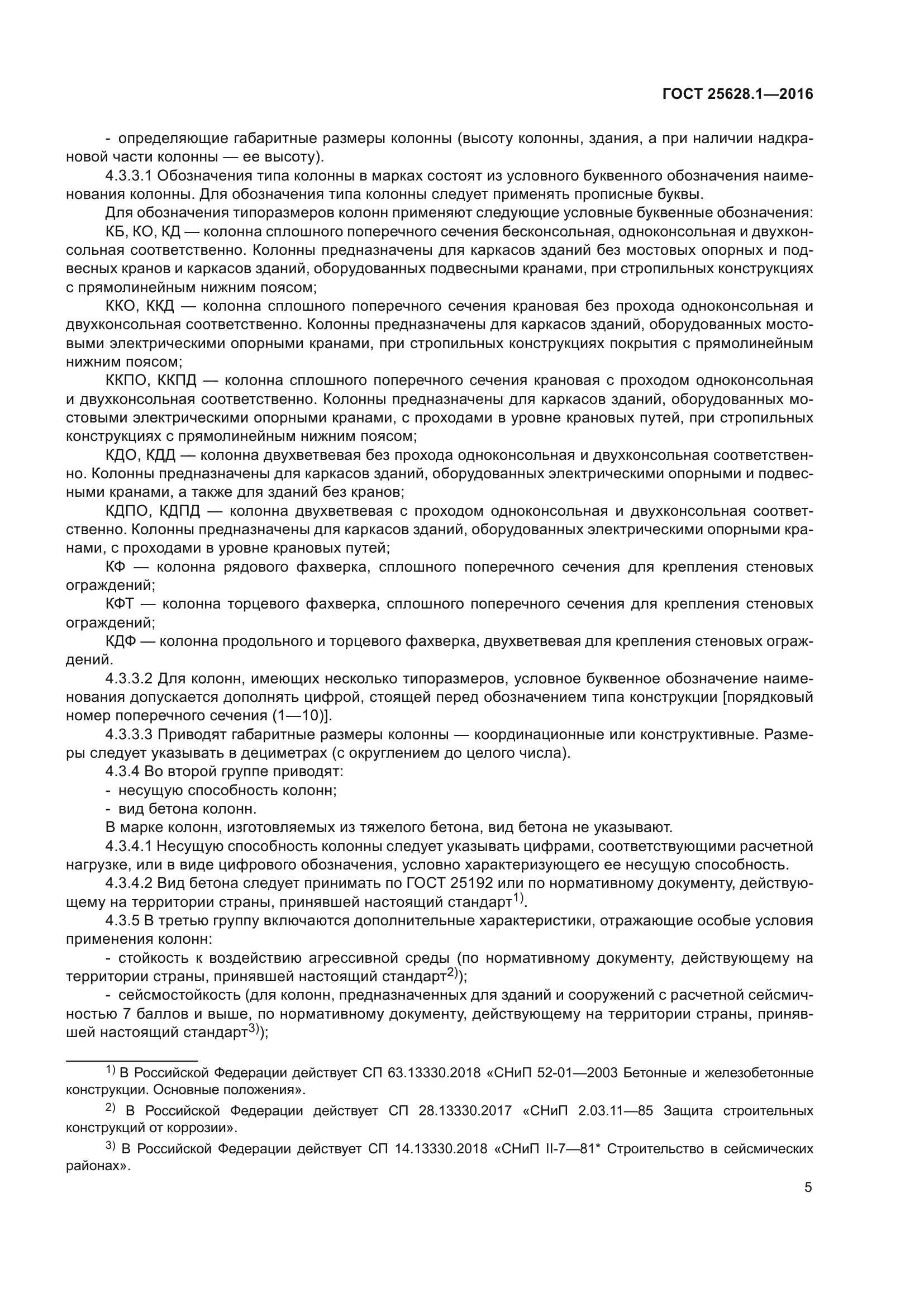 ГОСТ 25628.1—2016

- определяющие габаритные размеры колонны (высоту колонны, здания, а при наличии надкрановой части колонны — ее высоту).

4.3.3.1 Обозначения типа колонны в марках состоят из условного буквенного обозначения наименования колонны. Для обозначения типа колонны следует применять прописные буквы.

Для обозначения типоразмеров колонн применяют следующие условные буквенные обозначения:

КБ, КО, КД — колонна сплошного поперечного сечения бесконсольная, одноконсольная и двухконсольная соответственно. Колонны предназначены для каркасов зданий без мостовых опорных и подвесных кранов и каркасов зданий, оборудованных подвесными кранами, при стропильных конструкциях с прямолинейным нижним поясом;

ККО, ККД — колонна сплошного поперечного сечения крановая без прохода одноконсольная и двухконсольная соответственно. Колонны предназначены для каркасов зданий, оборудованных мостовыми электрическими опорными кранами, при стропильных конструкциях покрытия с прямолинейным нижним поясом;

ККПО, ККПД — колонна сплошного поперечного сечения крановая с проходом одноконсольная и двухконсольная соответственно. Колонны предназначены для каркасов зданий, оборудованных мостовыми электрическими опорными кранами, с проходами в уровне крановых путей, при стропильных конструкциях с прямолинейным нижним поясом;

КДО, КДД — колонна двухветвевая без прохода одноконсольная и двухконсольная соответственно. Колонны предназначены для каркасов зданий, оборудованных электрическими опорными и подвесными кранами, а также для зданий без кранов;

КДПО, КДПД — колонна двухветвевая с проходом одноконсольная и двухконсольная соответственно. Колонны предназначены для каркасов зданий, оборудованных электрическими опорными кранами, с проходами в уровне крановых путей;

КФ — колонна рядового фахверка, сплошного поперечного сечения для крепления стеновых ограждений;

КФТ — колонна торцевого фахверка, сплошного поперечного сечения для крепления стеновых ограждений;

КДФ — колонна продольного и торцевого фахверка, двухветвевая для крепления стеновых ограждений.

4.3.3.2 Для колонн, имеющих несколько типоразмеров, условное буквенное обозначение наименования допускается дополнять цифрой, стоящей перед обозначением типа конструкции [порядковый номер поперечного сечения (1—10)].

4.3.3.3 Приводят габаритные размеры колонны — координационные или конструктивные. Размеры следует указывать в дециметрах (с округлением до целого числа).

4.3.4 Во второй группе приводят:

- несущую способность колонн;

- вид бетона колонн.

В марке колонн, изготовляемых из тяжелого бетона, вид бетона не указывают.

4.3.4.1 Несущую способность колонны следует указывать цифрами, соответствующими расчетной нагрузке, или в виде цифрового обозначения, условно характеризующего ее несущую способность.

4.3.4.2 Вид бетона следует принимать по ГОСТ 25192 или по нормативному документу, действующему на территории страны, принявшей настоящий стандарт$^{1)}$.

4.3.5 В третью группу включаются дополнительные характеристики, отражающие особые условия применения колонн:

- стойкость к воздействию агрессивной среды (по нормативному документу, действующему на территории страны, принявшей настоящий стандарт$^{2)}$);

- сейсмостойкость (для колонн, предназначенных для зданий и сооружений с расчетной сейсмичностью 7 баллов и выше, по нормативному документу, действующему на территории страны, принявшей настоящий стандарт$^{3)}$);

$^{1)}$ В Российской Федерации действует СП 63.13330.2018 «СНиП 52-01—2003 Бетонные и железобетонные конструкции. Основные положения».

$^{2)}$ В Российской Федерации действует СП 28.13330.2017 «СНиП 2.03.11—85 Защита строительных конструкций от коррозии».

$^{3)}$ В Российской Федерации действует СП 14.13330.2018 «СНиП II-7—81* Строительство в сейсмических районах».

5